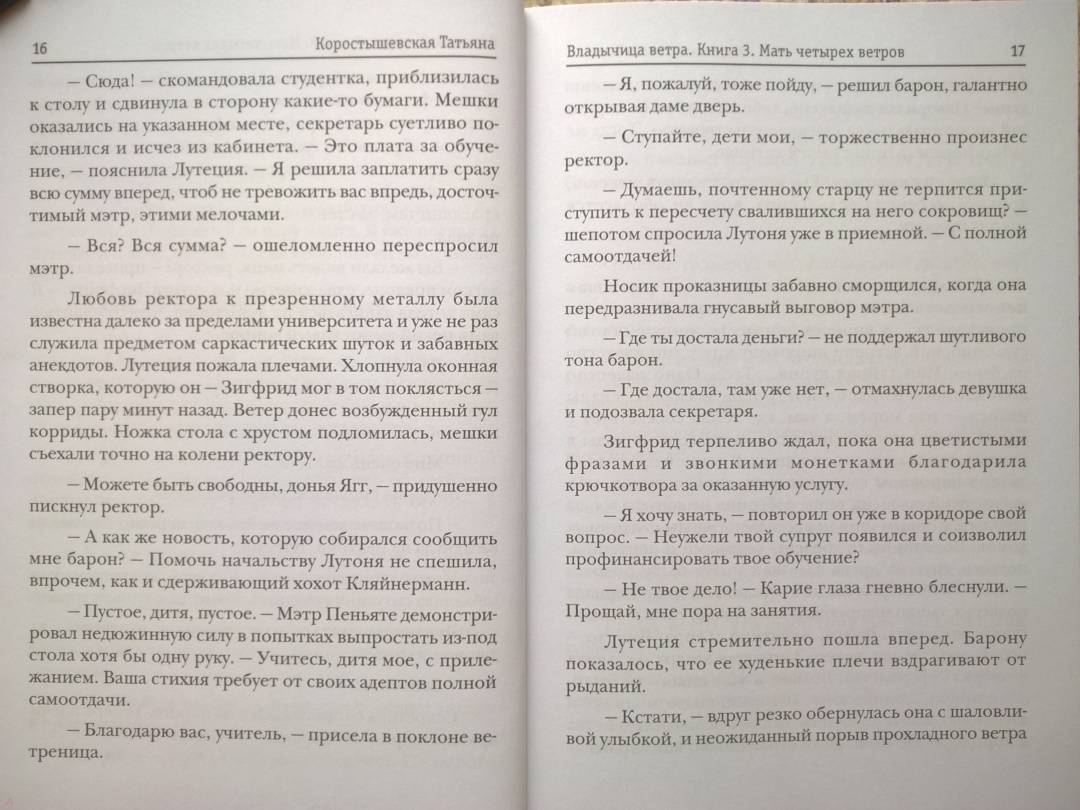 16 Коростышевская Татьяна

— Сюда! — скомандовала студентка, приблизилась к столу и сдвинула в сторону какие-то бумаги. Мешки оказались на указанном месте, секретарь суетливо поклонился и исчез из кабинета. — Это плата за обучение, — пояснила Лутеция. — Я решила заплатить сразу всю сумму вперед, чтоб не тревожить вас впредь, досточтимый мэтр, этими мелочами.

— Вся? Вся сумма? — ошеломленно переспросил мэтр.

Любовь ректора к презренному металлу была известна далеко за пределами университета и уже не раз служила предметом саркастических шуток и забавных анекдотов. Лутеция пожала плечами. Хлопнула оконная створка, которую он — Зигфрид мог в том поклясться — запер пару минут назад. Ветер донес возбужденный гул корриды. Ножка стола с хрустом подломилась, мешки съехали точно на колени ректору.

— Можете быть свободны, донья Ягг, — придушенно пискнул ректор.

— А как же новость, которую собирался сообщить мне барон? — Помочь начальству Лутоня не спешила, впрочем, как и сдерживающий хохот Кляйнерманн.

— Пустое, дитя, пустое. — Мэтр Пеньяте демонстрировал недюжинную силу в попытках выпростать из-под стола хотя бы одну руку. — Учитесь, дитя мое, с прилежанием. Ваша стихия требует от своих адептов полной самоотдачи.

— Благодарю вас, учитель, — присела в поклоне ветреница.

Владычица ветра. Книга 3. Мать четырех ветров 17

— Я, пожалуй, тоже пойду, — решил барон, галантно открывая даме дверь.

— Ступайте, дети мои, — торжественно произнес ректор.

— Думаешь, почтенному старцу не терпится приступить к пересчету свалившихся на него сокровищ? — шепотом спросила Лутоня уже в приемной. — С полной самоотдачей!

Носик проказницы забавно сморщился, когда она передразнивала гнусавый выговор мэтра.

— Где ты достала деньги? — не поддержал шутливого тона барон.

— Где достала, там уже нет, — отмахнулась девушка и подозвала секретаря.

Зигфрид терпеливо ждал, пока она цветистыми фразами и звонкими монетками благодарила крючкотвора за оказанную услугу.

— Я хочу знать, — повторил он уже в коридоре свой вопрос. — Неужели твой супруг появился и соизволил профинансировать твое обучение?

— Не твое дело! — Карие глаза гневно блеснули. — Прощай, мне пора на занятия.

Лутеция стремительно пошла вперед. Барону показалось, что ее худенькие плечи вздрагивают от рыданий.

— Кстати, — вдруг резко обернулась она с шаловливой улыбкой, и неожиданный порыв прохладного ветра